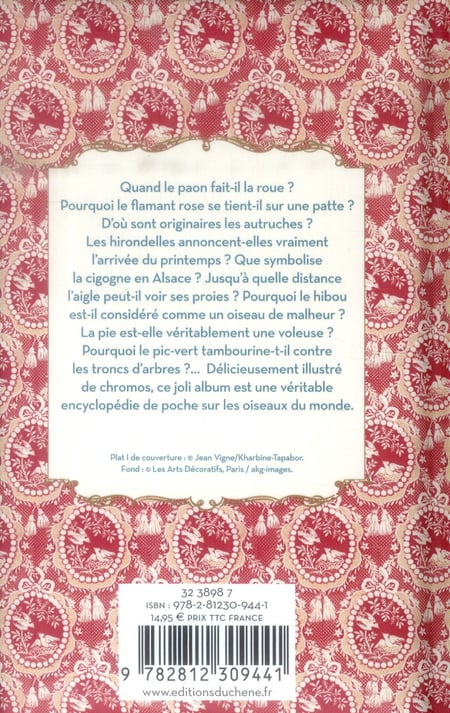 Quand le paon fait-il la roue ? Pourquoi le flamant rose se tient-il sur une patte ? D'où sont originaires les autruches ? Les hirondelles annoncent-elles vraiment l'arrivée du printemps ? Que symbolise la cigogne en Alsace ? Jusqu'à quelle distance l'aigle peut-il voir ses proies ? Pourquoi le hibou est-il considéré comme un oiseau de malheur ? La pie est-elle véritablement une voleuse ? Pourquoi le pic-vert tambourine-t-il contre les troncs d'arbres ?... Délicieusement illustré de chromos, ce joli album est une véritable encyclopédie de poche sur les oiseaux du monde.

Plat I de couverture : © Jean Vigne/Kharbine-Tapabor.
Fond : © Les Arts Décoratifs, Paris / akg-images.

32 3898 7
ISBN : 978-2-81230-944-1
14,95 € PRIX TTC FRANCE

9 782812 309441

www.editionsduchene.fr